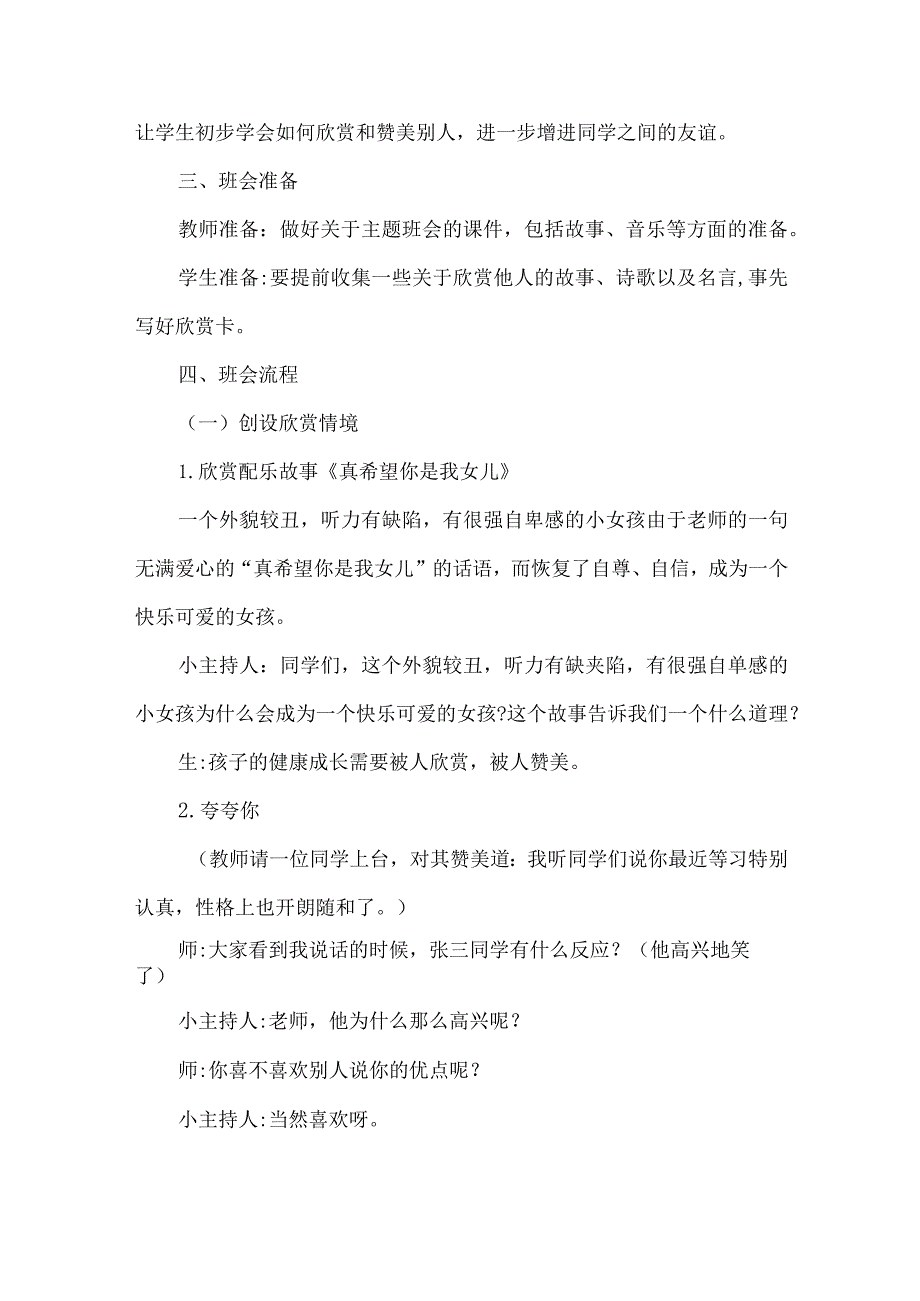 让学生初步学会如何欣赏和赞美别人，进一步增进同学之间的友谊。

三、班会准备

教师准备：做好关于主题班会的课件，包括故事、音乐等方面的准备。

学生准备:要提前收集一些关于欣赏他人的故事、诗歌以及名言,事先写好欣赏卡。

四、班会流程

（一）创设欣赏情境

1.欣赏配乐故事《真希望你是我女儿》

一个外貌较丑，听力有缺陷，有很强自卑感的小女孩由于老师的一句无满爱心的“真希望你是我女儿”的话语，而恢复了自尊、自信，成为一个快乐可爱的女孩。

小主持人：同学们，这个外貌较丑，听力有缺夹陷，有很强自单感的小女孩为什么会成为一个快乐可爱的女孩?这个故事告诉我们一个什么道理？

生:孩子的健康成长需要被人欣赏，被人赞美。

2.夸夸你

（教师请一位同学上台，对其赞美道：我听同学们说你最近等习特别认真，性格上也开朗随和了。）

师:大家看到我说话的时候，张三同学有什么反应？（他高兴地笑了）

小主持人:老师，他为什么那么高兴呢？

师:你喜不喜欢别人说你的优点呢？

小主持人:当然喜欢呀。